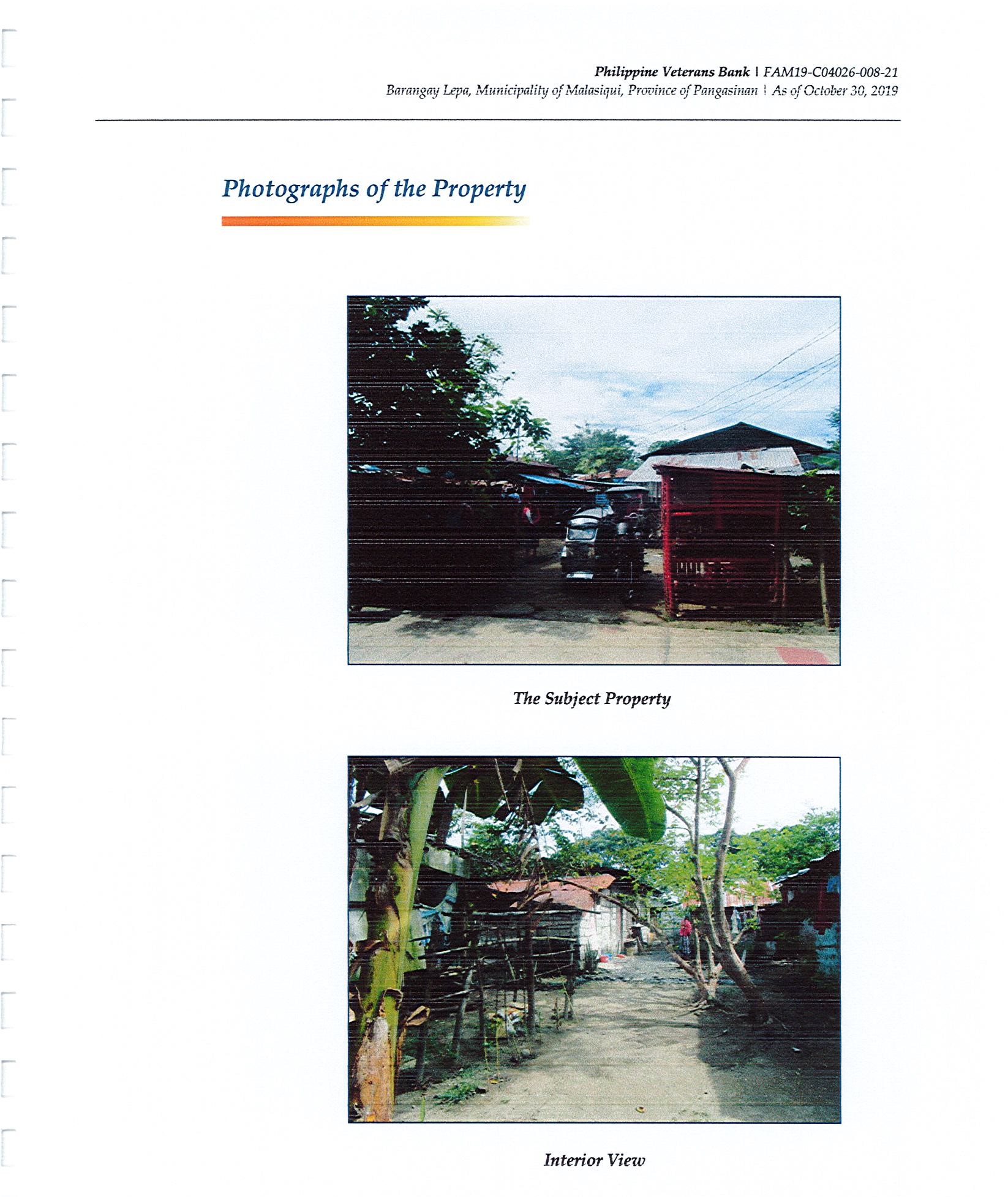 Philippine Veterans Bank | FAM19-C04026-008-21
Barangay Lepa, Municipality of Malasiqui, Province of Pangasinan | As of October 30, 2019

Photographs of the Property

The Subject Property

Interior View